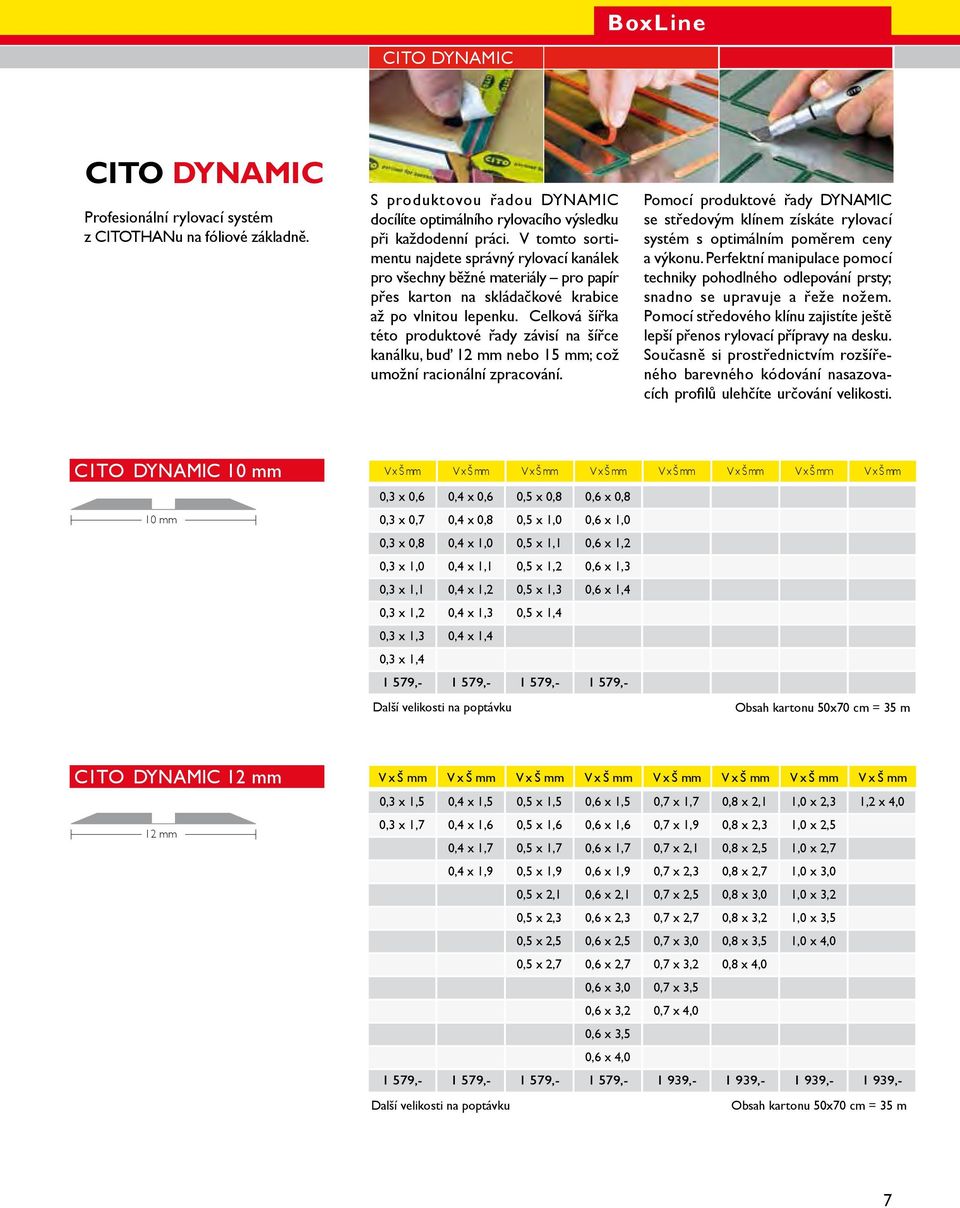 BoxLine

CITO DYNAMIC

CITO DYNAMIC

Profesionální rylovací systém z CITOTHANu na fóliové základně.

S produktovou řadou DYNAMIC docílíte optimálního rylovacího výsledku při každodenní práci. V tomto sortimentu najdete správný rylovací kanálek pro všechny běžné materiály – pro papír přes karton na skládačkové krabice až po vlnitou lepenku. Celková šířka této produktové řady závisí na šířce kanálku, buď 12 mm nebo 15 mm; což umožní racionální zpracování.

Pomocí produktové řady DYNAMIC se středovým klínem získáte rylovací systém s optimálním poměrem ceny a výkonu. Perfektní manipulace pomocí techniky pohodlného odlepování prsty; snadno se upravuje a řeže nožem. Pomocí středového klínu zajistíte ještě lepší přenos rylovací přípravy na desku. Současně si prostřednictvím rozšířeného barevného kódování nasazovacích profilů ulehčíte určování velikosti.

CITO DYNAMIC 10 mm

10 mm

| V x Š mm | V x Š mm | V x Š mm | V x Š mm | V x Š mm | V x Š mm | V x Š mm | V x Š mm |
|---|---|---|---|---|---|---|---|
| 0,3 x 0,6 | 0,4 x 0,6 | 0,5 x 0,8 | 0,6 x 0,8 | | | | |
| 0,3 x 0,7 | 0,4 x 0,8 | 0,5 x 1,0 | 0,6 x 1,0 | | | | |
| 0,3 x 0,8 | 0,4 x 1,0 | 0,5 x 1,1 | 0,6 x 1,2 | | | | |
| 0,3 x 1,0 | 0,4 x 1,1 | 0,5 x 1,2 | 0,6 x 1,3 | | | | |
| 0,3 x 1,1 | 0,4 x 1,2 | 0,5 x 1,3 | 0,6 x 1,4 | | | | |
| 0,3 x 1,2 | 0,4 x 1,3 | 0,5 x 1,4 | | | | | |
| 0,3 x 1,3 | 0,4 x 1,4 | | | | | | |
| 0,3 x 1,4 | | | | | | | |
| 1 579,- | 1 579,- | 1 579,- | 1 579,- | | | | |

Další velikosti na poptávku

Obsah kartonu 50x70 cm = 35 m

CITO DYNAMIC 12 mm

12 mm

| V x Š mm | V x Š mm | V x Š mm | V x Š mm | V x Š mm | V x Š mm | V x Š mm | V x Š mm |
|---|---|---|---|---|---|---|---|
| 0,3 x 1,5 | 0,4 x 1,5 | 0,5 x 1,5 | 0,6 x 1,5 | 0,7 x 1,7 | 0,8 x 2,1 | 1,0 x 2,3 | 1,2 x 4,0 |
| 0,3 x 1,7 | 0,4 x 1,6 | 0,5 x 1,6 | 0,6 x 1,6 | 0,7 x 1,9 | 0,8 x 2,3 | 1,0 x 2,5 | |
| | 0,4 x 1,7 | 0,5 x 1,7 | 0,6 x 1,7 | 0,7 x 2,1 | 0,8 x 2,5 | 1,0 x 2,7 | |
| | 0,4 x 1,9 | 0,5 x 1,9 | 0,6 x 1,9 | 0,7 x 2,3 | 0,8 x 2,7 | 1,0 x 3,0 | |
| | | 0,5 x 2,1 | 0,6 x 2,1 | 0,7 x 2,5 | 0,8 x 3,0 | 1,0 x 3,2 | |
| | | 0,5 x 2,3 | 0,6 x 2,3 | 0,7 x 2,7 | 0,8 x 3,2 | 1,0 x 3,5 | |
| | | 0,5 x 2,5 | 0,6 x 2,5 | 0,7 x 3,0 | 0,8 x 3,5 | 1,0 x 4,0 | |
| | | 0,5 x 2,7 | 0,6 x 2,7 | 0,7 x 3,2 | 0,8 x 4,0 | | |
| | | | 0,6 x 3,0 | 0,7 x 3,5 | | | |
| | | | 0,6 x 3,2 | 0,7 x 4,0 | | | |
| | | | 0,6 x 3,5 | | | | |
| | | | 0,6 x 4,0 | | | | |
| 1 579,- | 1 579,- | 1 579,- | 1 579,- | 1 939,- | 1 939,- | 1 939,- | 1 939,- |

Další velikosti na poptávku

Obsah kartonu 50x70 cm = 35 m

7